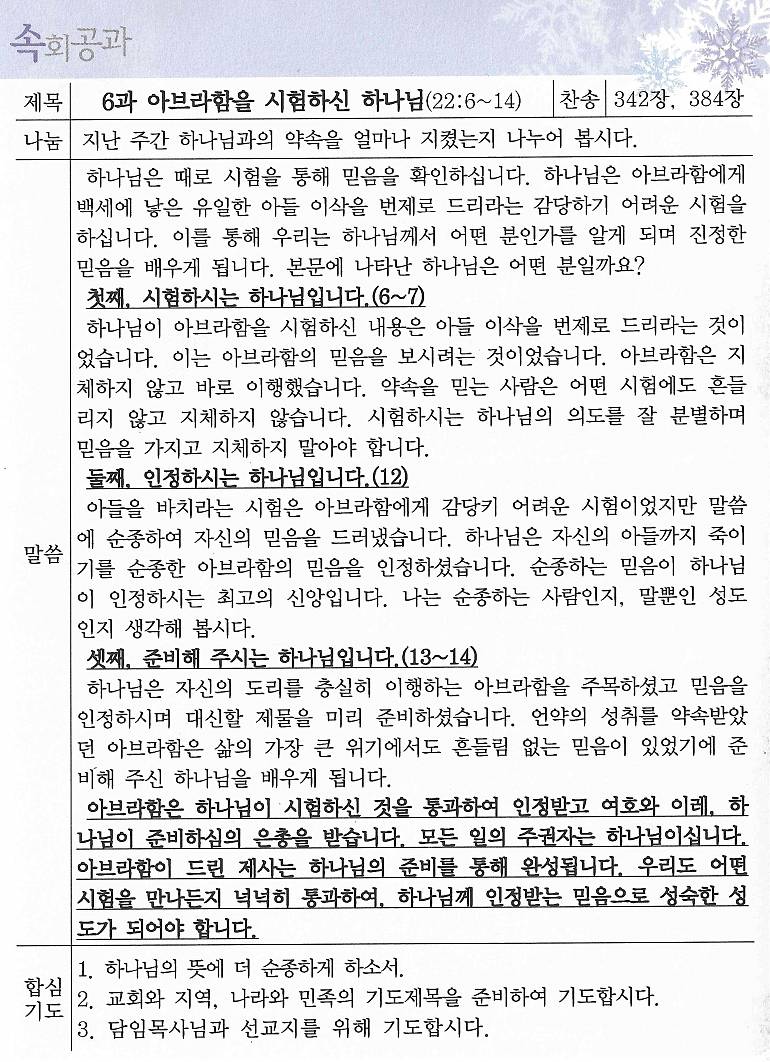 속회공과

| 제목 | 6과 아브라함을 시험하신 하나님(22:6~14) | 찬송 | 342장, 384장 |
|---|---|---|---|
| 나눔 | 지난 주간 하나님과의 약속을 얼마나 지켰는지 나누어 봅시다. | | |

말씀

하나님은 때로 시험을 통해 믿음을 확인하십니다. 하나님은 아브라함에게 백세에 낳은 유일한 아들 이삭을 번제로 드리라는 감당하기 어려운 시험을 하십니다. 이를 통해 우리는 하나님께서 어떤 분인가를 알게 되며 진정한 믿음을 배우게 됩니다. 본문에 나타난 하나님은 어떤 분일까요?

첫째, 시험하시는 하나님입니다.(6~7)

하나님이 아브라함을 시험하신 내용은 아들 이삭을 번제로 드리라는 것이었습니다. 이는 아브라함의 믿음을 보시려는 것이었습니다. 아브라함은 지체하지 않고 바로 이행했습니다. 약속을 믿는 사람은 어떤 시험에도 흔들리지 않고 지체하지 않습니다. 시험하시는 하나님의 의도를 잘 분별하며 믿음을 가지고 지체하지 말아야 합니다.

둘째, 인정하시는 하나님입니다.(12)

아들을 바치라는 시험은 아브라함에게 감당키 어려운 시험이었지만 말씀에 순종하여 자신의 믿음을 드러냈습니다. 하나님은 자신의 아들까지 죽이기를 순종한 아브라함의 믿음을 인정하셨습니다. 순종하는 믿음이 하나님이 인정하시는 최고의 신앙입니다. 나는 순종하는 사람인지, 말뿐인 성도인지 생각해 봅시다.

셋째, 준비해 주시는 하나님입니다.(13~14)

하나님은 자신의 도리를 충실히 이행하는 아브라함을 주목하셨고 믿음을 인정하시며 대신할 제물을 미리 준비하셨습니다. 언약의 성취를 약속받았던 아브라함은 삶의 가장 큰 위기에서도 흔들림 없는 믿음이 있었기에 준비해 주신 하나님을 배우게 됩니다.

아브라함은 하나님이 시험하신 것을 통과하여 인정받고 여호와 이레, 하나님이 준비하심의 은총을 받습니다. 모든 일의 주권자는 하나님이십니다. 아브라함이 드린 제사는 하나님의 준비를 통해 완성됩니다. 우리도 어떤 시험을 만나든지 넉넉히 통과하여, 하나님께 인정받는 믿음으로 성숙한 성도가 되어야 합니다.

합심기도

1. 하나님의 뜻에 더 순종하게 하소서.
2. 교회와 지역, 나라와 민족의 기도제목을 준비하여 기도합시다.
3. 담임목사님과 선교지를 위해 기도합시다.